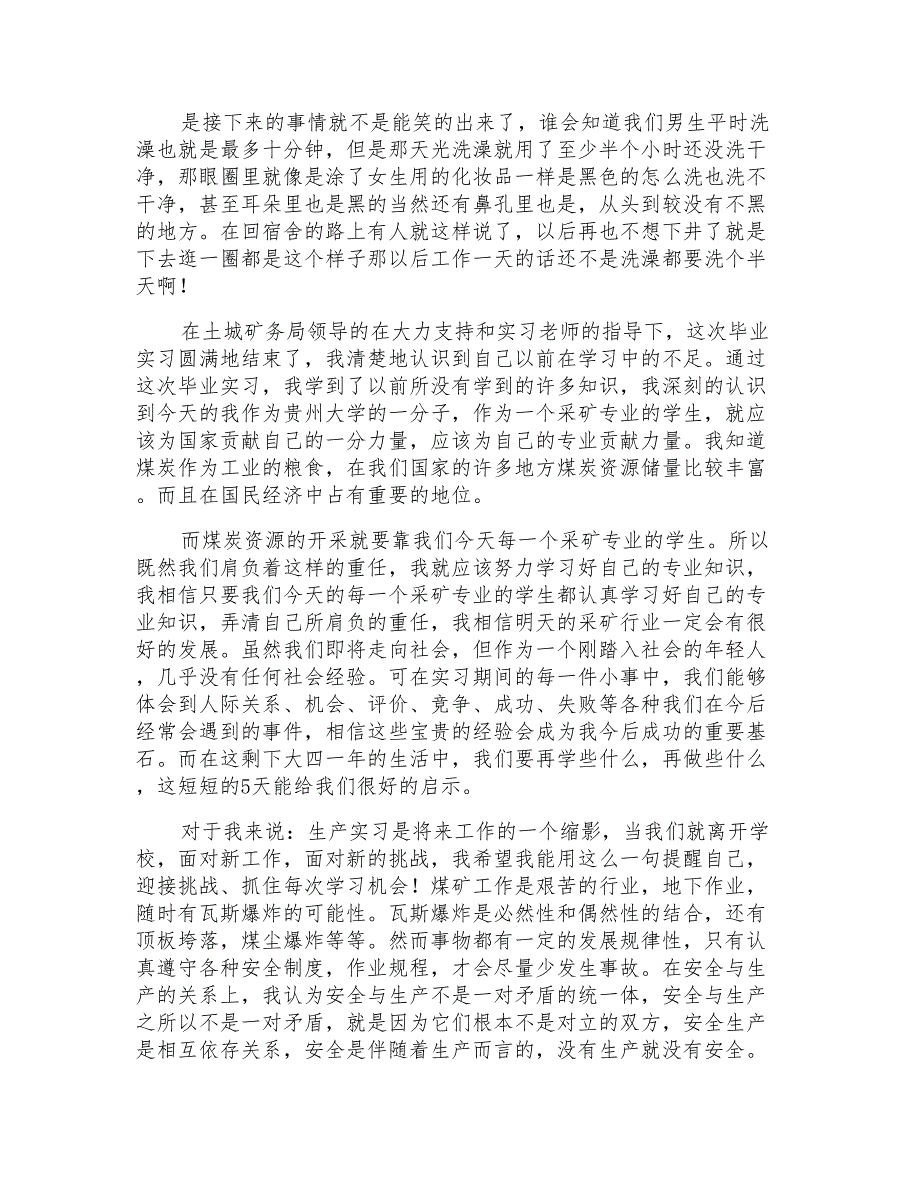 是接下来的事情就不是能笑的出来了，谁会知道我们男生平时洗澡也就是最多十分钟，但是那天光洗澡就用了至少半个小时还没洗干净，那眼圈里就像是涂了女生用的化妆品一样是黑色的怎么洗也洗不干净，甚至耳朵里也是黑的当然还有鼻孔里也是，从头到较没有不黑的地方。在回宿舍的路上有人就这样说了，以后再也不想下井了就是下去逛一圈都是这个样子那以后工作一天的话还不是洗澡都要洗个半天啊！

在土城矿务局领导的在大力支持和实习老师的指导下，这次毕业实习圆满地结束了，我清楚地认识到自己以前在学习中的不足。通过这次毕业实习，我学到了以前所没有学到的许多知识，我深刻的认识到今天的我作为贵州大学的一分子，作为一个采矿专业的学生，就应该为国家贡献自己的一分力量，应该为自己的专业贡献力量。我知道煤炭作为工业的粮食，在我们国家的许多地方煤炭资源储量比较丰富。而且在国民经济中占有重要的地位。

而煤炭资源的开采就要靠我们今天每一个采矿专业的学生。所以既然我们肩负着这样的重任，我就应该努力学习好自己的专业知识，我相信只要我们今天的每一个采矿专业的学生都认真学习好自己的专业知识，弄清自己所肩负的重任，我相信明天的采矿行业一定会有很好的发展。虽然我们即将走向社会，但作为一个刚踏入社会的年轻人，几乎没有任何社会经验。可在实习期间的每一件小事中，我们能够体会到人际关系、机会、评价、竞争、成功、失败等各种我们在今后经常会遇到的事件，相信这些宝贵的经验会成为我今后成功的重要基石。而在这剩下大四一年的生活中，我们要再学些什么，再做些什么，这短短的5天能给我们很好的启示。

对于我来说：生产实习是将来工作的一个缩影，当我们就离开学校，面对新工作，面对新的挑战，我希望我能用这么一句提醒自己，迎接挑战、抓住每次学习机会！煤矿工作是艰苦的行业，地下作业，随时有瓦斯爆炸的可能性。瓦斯爆炸是必然性和偶然性的结合，还有顶板垮落，煤尘爆炸等等。然而事物都有一定的发展规律性，只有认真遵守各种安全制度，作业规程，才会尽量少发生事故。在安全与生产的关系上，我认为安全与生产不是一对矛盾的统一体，安全与生产之所以不是一对矛盾，就是因为它们根本不是对立的双方，安全生产是相互依存关系，安全是伴随着生产而言的，没有生产就没有安全。